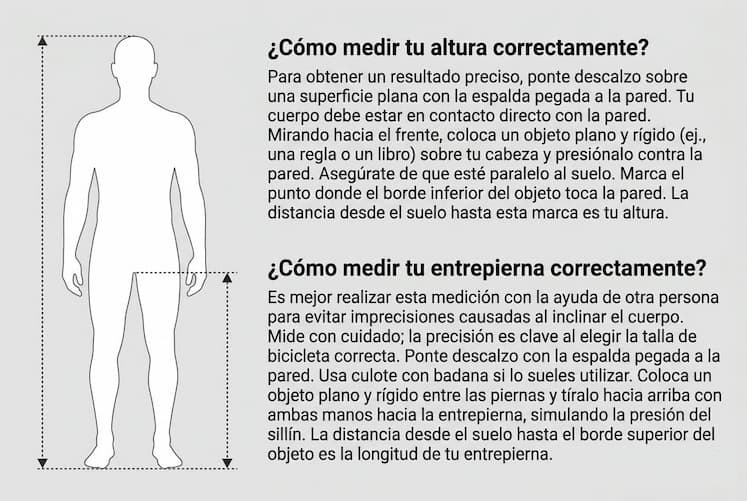 ¿Cómo medir tu altura correctamente?

Para obtener un resultado preciso, ponte descalzo sobre una superficie plana con la espalda pegada a la pared. Tu cuerpo debe estar en contacto directo con la pared. Mirando hacia el frente, coloca un objeto plano y rígido (ej., una regla o un libro) sobre tu cabeza y presiónalo contra la pared. Asegúrate de que esté paralelo al suelo. Marca el punto donde el borde inferior del objeto toca la pared. La distancia desde el suelo hasta esta marca es tu altura.

¿Cómo medir tu entrepierna correctamente?

Es mejor realizar esta medición con la ayuda de otra persona para evitar imprecisiones causadas al inclinar el cuerpo. Mide con cuidado; la precisión es clave al elegir la talla de bicicleta correcta. Ponte descalzo con la espalda pegada a la pared. Usa culote con badana si lo sueles utilizar. Coloca un objeto plano y rígido entre las piernas y tíralo hacia arriba con ambas manos hacia la entrepierna, simulando la presión del sillín. La distancia desde el suelo hasta el borde superior del objeto es la longitud de tu entrepierna.